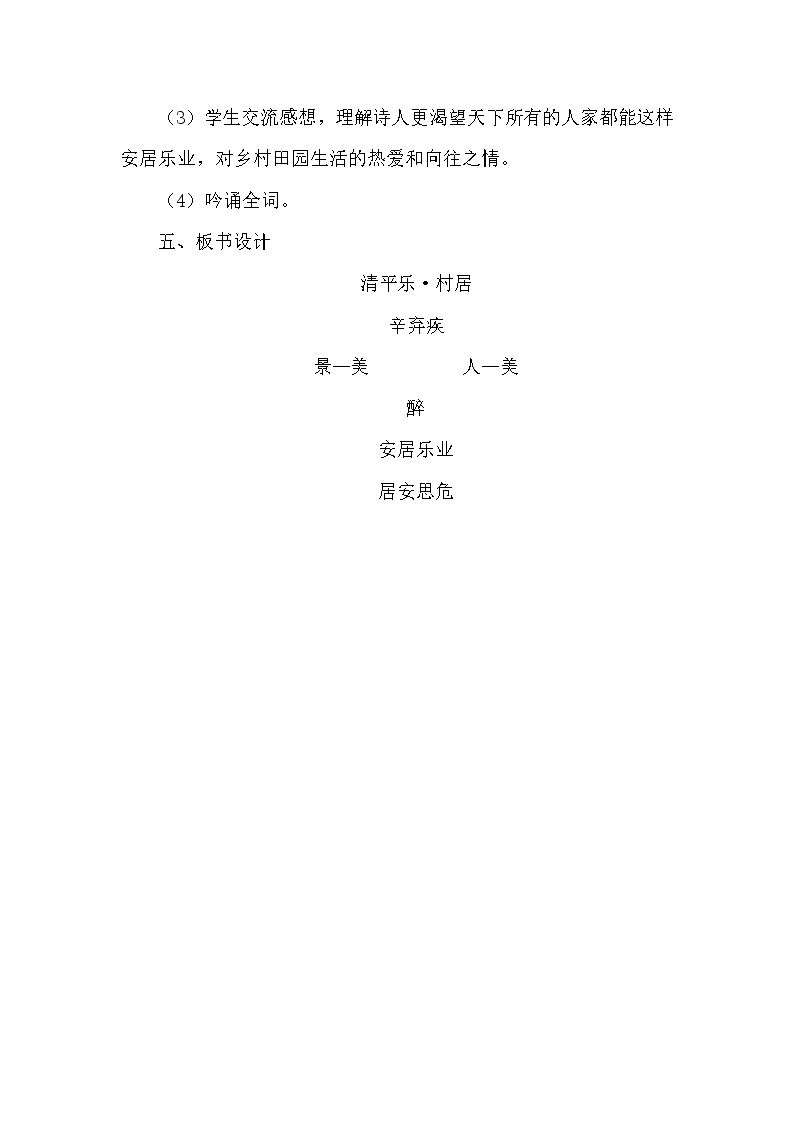 （3）学生交流感想，理解诗人更渴望天下所有的人家都能这样安居乐业，对乡村田园生活的热爱和向往之情。

（4）吟诵全词。

五、板书设计

清平乐·村居

辛弃疾

景—美 人—美

醉

安居乐业

居安思危